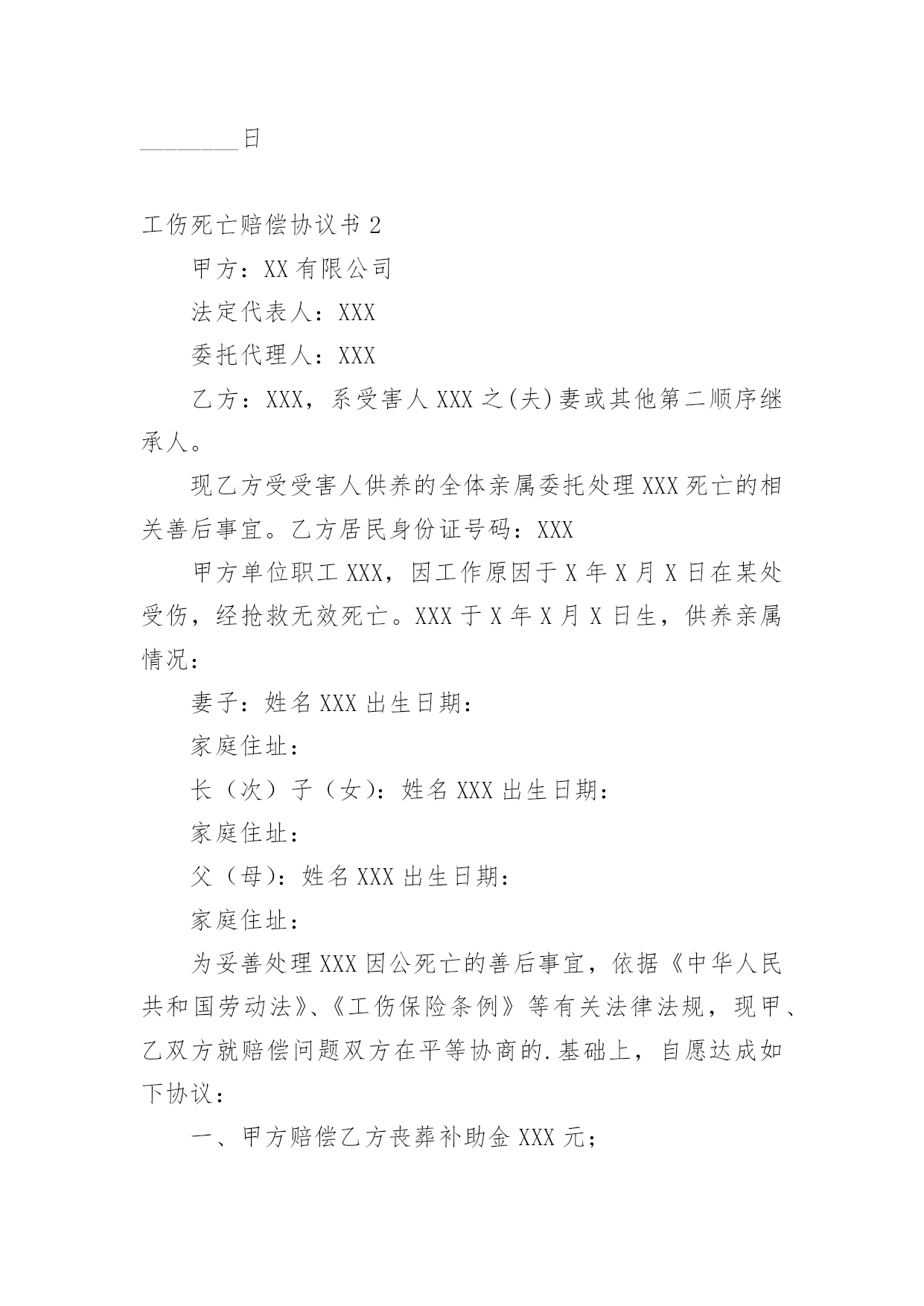 ________日

工伤死亡赔偿协议书 2

甲方：XX 有限公司

法定代表人：XXX

委托代理人：XXX

乙方：XXX，系受害人 XXX 之(夫)妻或其他第二顺序继承人。

现乙方受受害人供养的全体亲属委托处理 XXX 死亡的相关善后事宜。乙方居民身份证号码：XXX

甲方单位职工 XXX，因工作原因于 X 年 X 月 X 日在某处受伤，经抢救无效死亡。XXX 于 X 年 X 月 X 日生，供养亲属情况：

妻子：姓名 XXX 出生日期：

家庭住址：

长（次）子（女）：姓名 XXX 出生日期：

家庭住址：

父（母）：姓名 XXX 出生日期：

家庭住址：

为妥善处理 XXX 因公死亡的善后事宜，依据《中华人民共和国劳动法》、《工伤保险条例》等有关法律法规，现甲、乙双方就赔偿问题双方在平等协商的.基础上，自愿达成如下协议：

一、甲方赔偿乙方丧葬补助金 XXX 元；